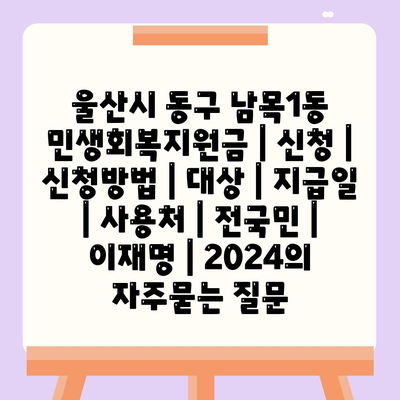 울산시 동구 남목1동 민생회복지원금 | 신청 | 신청방법 | 대상 | 지급일 | 사용처 | 전국민 | 이재명 | 2024의 자주묻는 질문